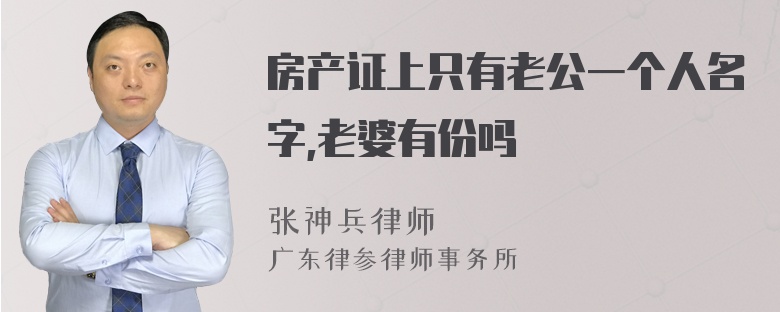 房产证上只有老公一个人名字,老婆有份吗

张神兵律师
广东律参律师事务所